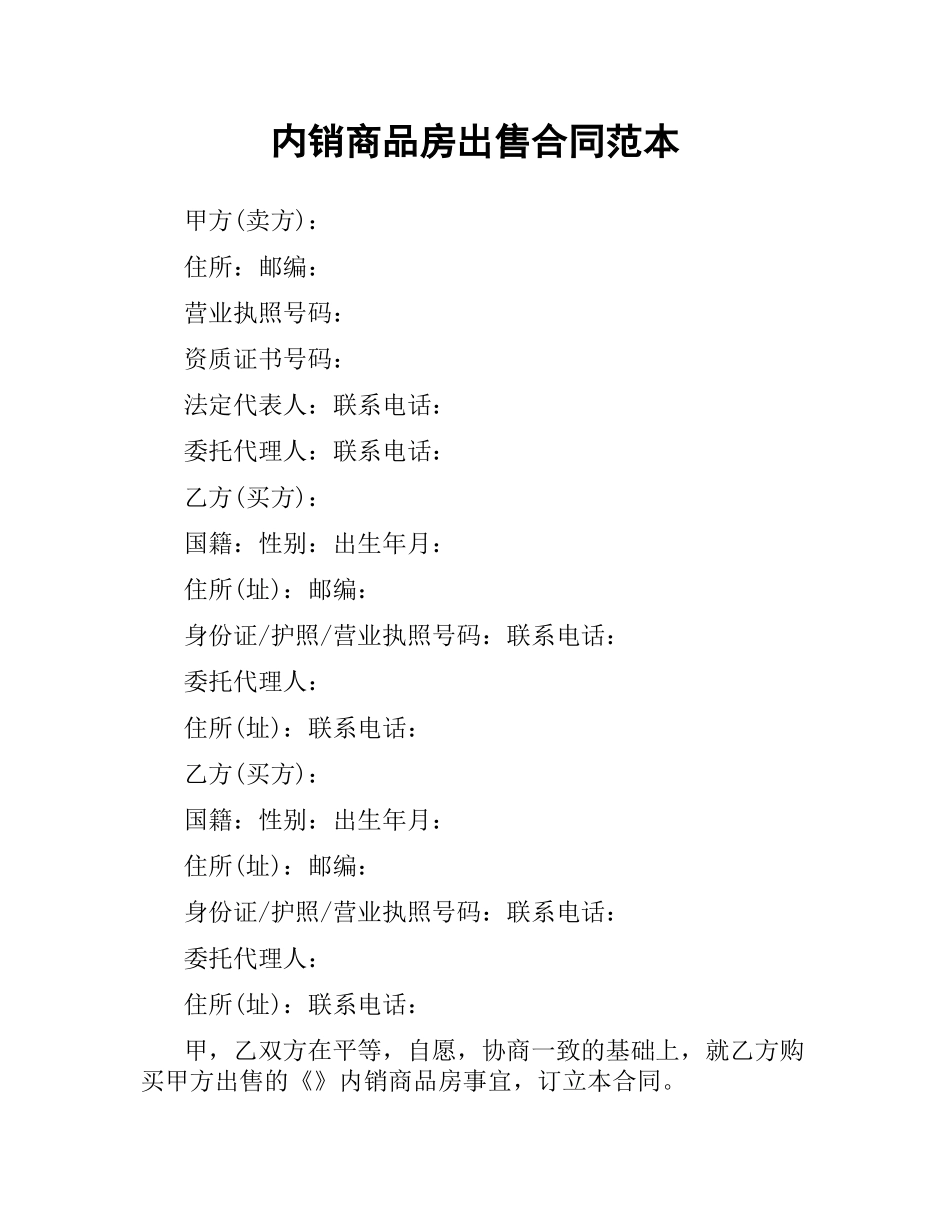 内销商品房出售合同范本

甲方(卖方)：

住所：邮编：

营业执照号码：

资质证书号码：

法定代表人：联系电话：

委托代理人：联系电话：

乙方(买方)：

国籍：性别：出生年月：

住所(址)：邮编：

身份证/护照/营业执照号码：联系电话：

委托代理人：

住所(址)：联系电话：

乙方(买方)：

国籍：性别：出生年月：

住所(址)：邮编：

身份证/护照/营业执照号码：联系电话：

委托代理人：

住所(址)：联系电话：

甲，乙双方在平等，自愿，协商一致的基础上，就乙方购买甲方出售的《》内销商品房事宜，订立本合同。